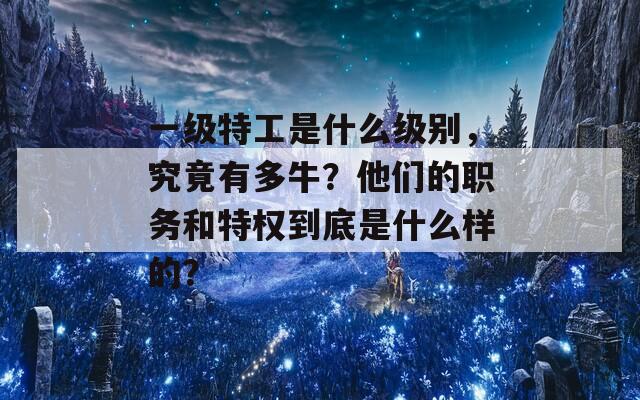 一级特工是什么级别，究竟有多牛？他们的职务和特权到底是什么样的？